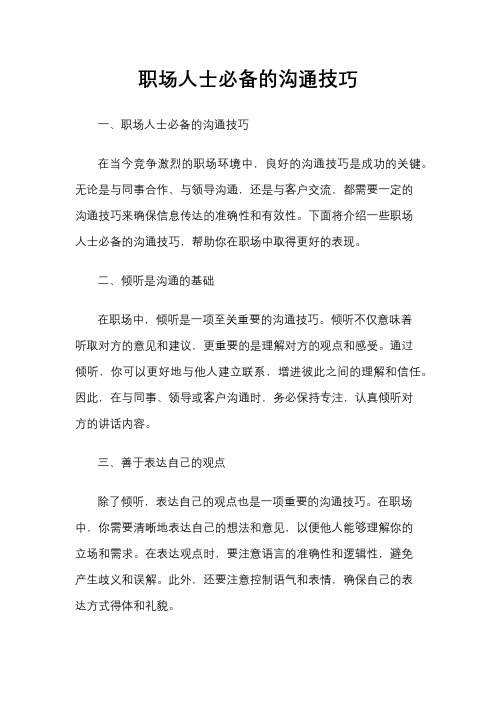 职场人士必备的沟通技巧

一、职场人士必备的沟通技巧

在当今竞争激烈的职场环境中，良好的沟通技巧是成功的关键。无论是与同事合作、与领导沟通，还是与客户交流，都需要一定的沟通技巧来确保信息传达的准确性和有效性。下面将介绍一些职场人士必备的沟通技巧，帮助你在职场中取得更好的表现。

二、倾听是沟通的基础

在职场中，倾听是一项至关重要的沟通技巧。倾听不仅意味着听取对方的意见和建议，更重要的是理解对方的观点和感受。通过倾听，你可以更好地与他人建立联系，增进彼此之间的理解和信任。因此，在与同事、领导或客户沟通时，务必保持专注，认真倾听对方的讲话内容。

三、善于表达自己的观点

除了倾听，表达自己的观点也是一项重要的沟通技巧。在职场中，你需要清晰地表达自己的想法和意见，以便他人能够理解你的立场和需求。在表达观点时，要注意语言的准确性和逻辑性，避免产生歧义和误解。此外，还要注意控制语气和表情，确保自己的表达方式得体和礼貌。